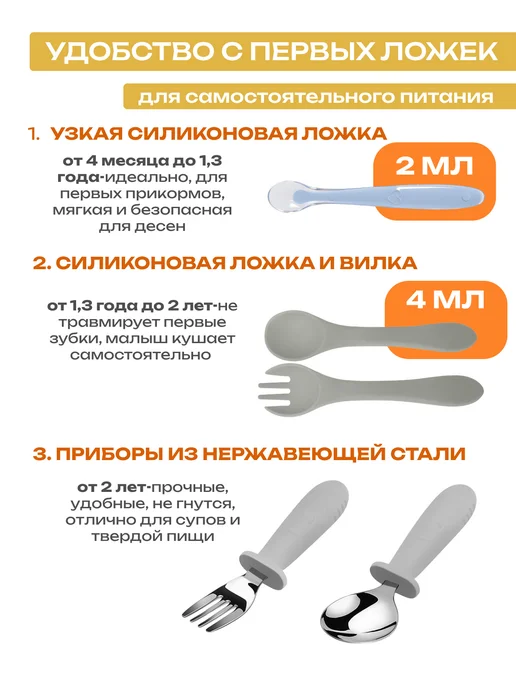 УДОБСТВО С ПЕРВЫХ ЛОЖЕК

для самостоятельного питания

1. УЗКАЯ СИЛИКОНОВАЯ ЛОЖКА

от 4 месяца до 1,3 года-идеально, для первых прикормов, мягкая и безопасная для десен

2 МЛ

2. СИЛИКОНОВАЯ ЛОЖКА И ВИЛКА

от 1,3 года до 2 лет-не травмирует первые зубки, малыш кушает самостоятельно

4 МЛ

3. ПРИБОРЫ ИЗ НЕРЖАВЕЮЩЕЙ СТАЛИ

от 2 лет-прочные, удобные, не гнутся, отлично для супов и твердой пищи